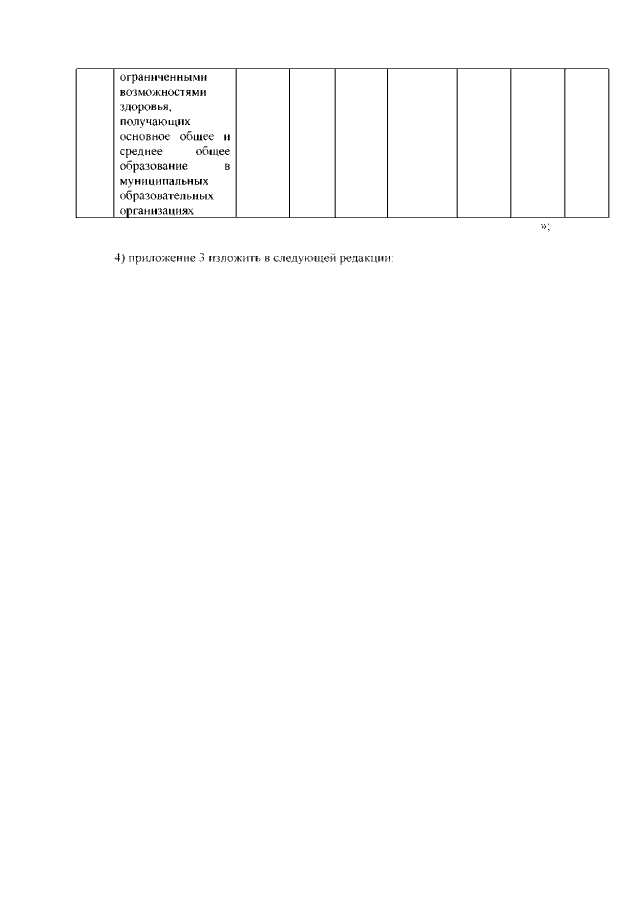 |  | ограниченными возможностями здоровья, получающих основное общее и среднее общее образование в муниципальных образовательных организациях |  |  |  |  |  |  |  |
|---|---|---|---|---|---|---|---|---|

»;

4) приложение 3 изложить в следующей редакции: